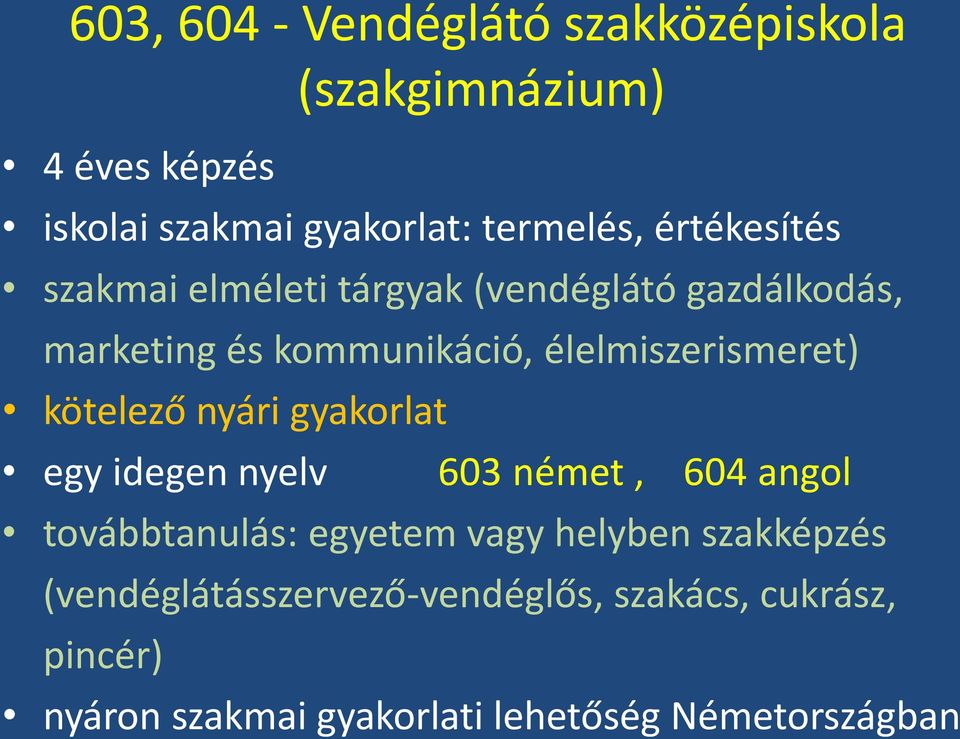 603, 604 - Vendéglátó szakközépiskola (szakgimnázium)

• 4 éves képzés
• iskolai szakmai gyakorlat: termelés, értékesítés
• szakmai elméleti tárgyak (vendéglátó gazdálkodás, marketing és kommunikáció, élelmiszerismeret)
• kötelező nyári gyakorlat
• egy idegen nyelv 603 német , 604 angol
• továbbtanulás: egyetem vagy helyben szakképzés (vendéglátásszervező-vendéglős, szakács, cukrász, pincér)
• nyáron szakmai gyakorlati lehetőség Németországban